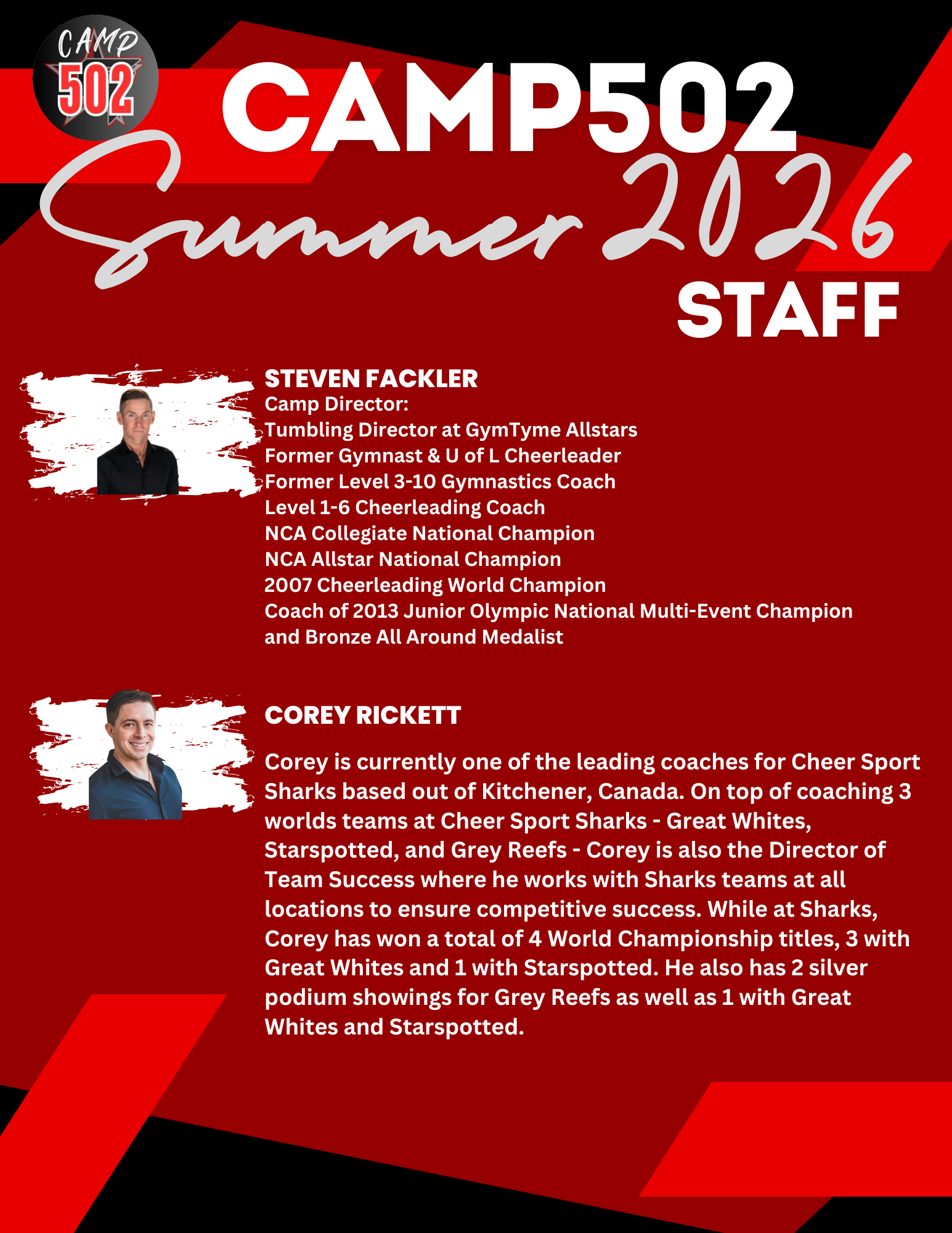 CAMP
502

CAMP502
Summer 2026
STAFF

STEVEN FACKLER
Camp Director:
Tumbling Director at GymTyme Allstars
Former Gymnast & U of L Cheerleader
Former Level 3-10 Gymnastics Coach
Level 1-6 Cheerleading Coach
NCA Collegiate National Champion
NCA Allstar National Champion
2007 Cheerleading World Champion
Coach of 2013 Junior Olympic National Multi-Event Champion and Bronze All Around Medalist

COREY RICKETT

Corey is currently one of the leading coaches for Cheer Sport Sharks based out of Kitchener, Canada. On top of coaching 3 worlds teams at Cheer Sport Sharks - Great Whites, Starspotted, and Grey Reefs - Corey is also the Director of Team Success where he works with Sharks teams at all locations to ensure competitive success. While at Sharks, Corey has won a total of 4 World Championship titles, 3 with Great Whites and 1 with Starspotted. He also has 2 silver podium showings for Grey Reefs as well as 1 with Great Whites and Starspotted.